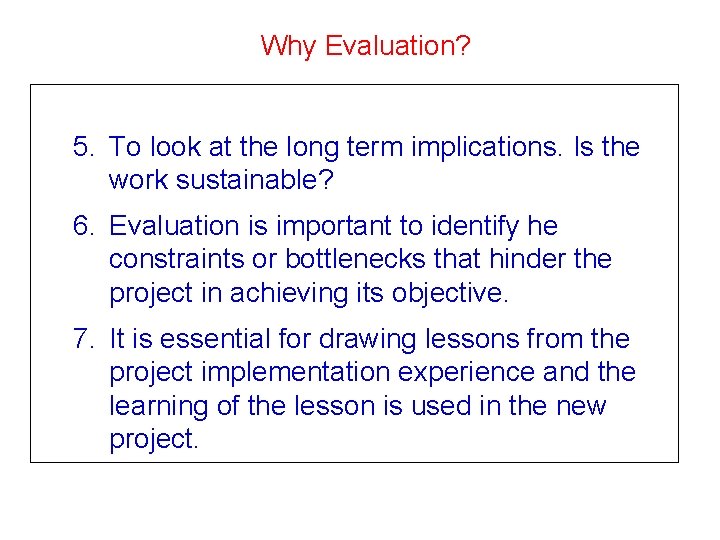 Why Evaluation?

5. To look at the long term implications. Is the work sustainable?

6. Evaluation is important to identify he constraints or bottlenecks that hinder the project in achieving its objective.

7. It is essential for drawing lessons from the project implementation experience and the learning of the lesson is used in the new project.